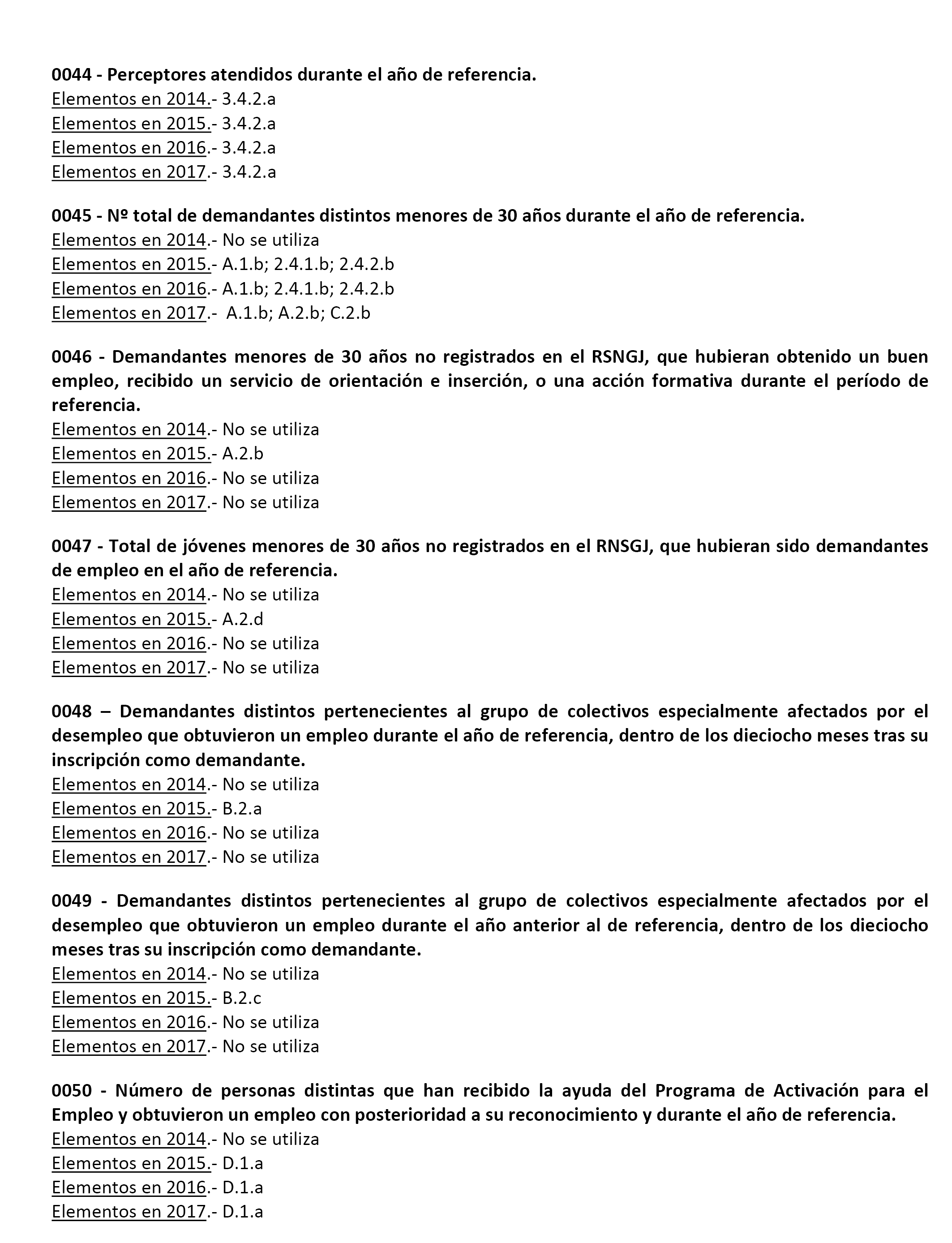 0044 - Perceptores atendidos durante el año de referencia.
Elementos en 2014.- 3.4.2.a
Elementos en 2015.- 3.4.2.a
Elementos en 2016.- 3.4.2.a
Elementos en 2017.- 3.4.2.a

0045 - Nº total de demandantes distintos menores de 30 años durante el año de referencia.
Elementos en 2014.- No se utiliza
Elementos en 2015.- A.1.b; 2.4.1.b; 2.4.2.b
Elementos en 2016.- A.1.b; 2.4.1.b; 2.4.2.b
Elementos en 2017.- A.1.b; A.2.b; C.2.b

0046 - Demandantes menores de 30 años no registrados en el RSNGJ, que hubieran obtenido un buen empleo, recibido un servicio de orientación e inserción, o una acción formativa durante el período de referencia.
Elementos en 2014.- No se utiliza
Elementos en 2015.- A.2.b
Elementos en 2016.- No se utiliza
Elementos en 2017.- No se utiliza

0047 - Total de jóvenes menores de 30 años no registrados en el RNSGJ, que hubieran sido demandantes de empleo en el año de referencia.
Elementos en 2014.- No se utiliza
Elementos en 2015.- A.2.d
Elementos en 2016.- No se utiliza
Elementos en 2017.- No se utiliza

0048 – Demandantes distintos pertenecientes al grupo de colectivos especialmente afectados por el desempleo que obtuvieron un empleo durante el año de referencia, dentro de los dieciocho meses tras su inscripción como demandante.
Elementos en 2014.- No se utiliza
Elementos en 2015.- B.2.a
Elementos en 2016.- No se utiliza
Elementos en 2017.- No se utiliza

0049 - Demandantes distintos pertenecientes al grupo de colectivos especialmente afectados por el desempleo que obtuvieron un empleo durante el año anterior al de referencia, dentro de los dieciocho meses tras su inscripción como demandante.
Elementos en 2014.- No se utiliza
Elementos en 2015.- B.2.c
Elementos en 2016.- No se utiliza
Elementos en 2017.- No se utiliza

0050 - Número de personas distintas que han recibido la ayuda del Programa de Activación para el Empleo y obtuvieron un empleo con posterioridad a su reconocimiento y durante el año de referencia.
Elementos en 2014.- No se utiliza
Elementos en 2015.- D.1.a
Elementos en 2016.- D.1.a
Elementos en 2017.- D.1.a